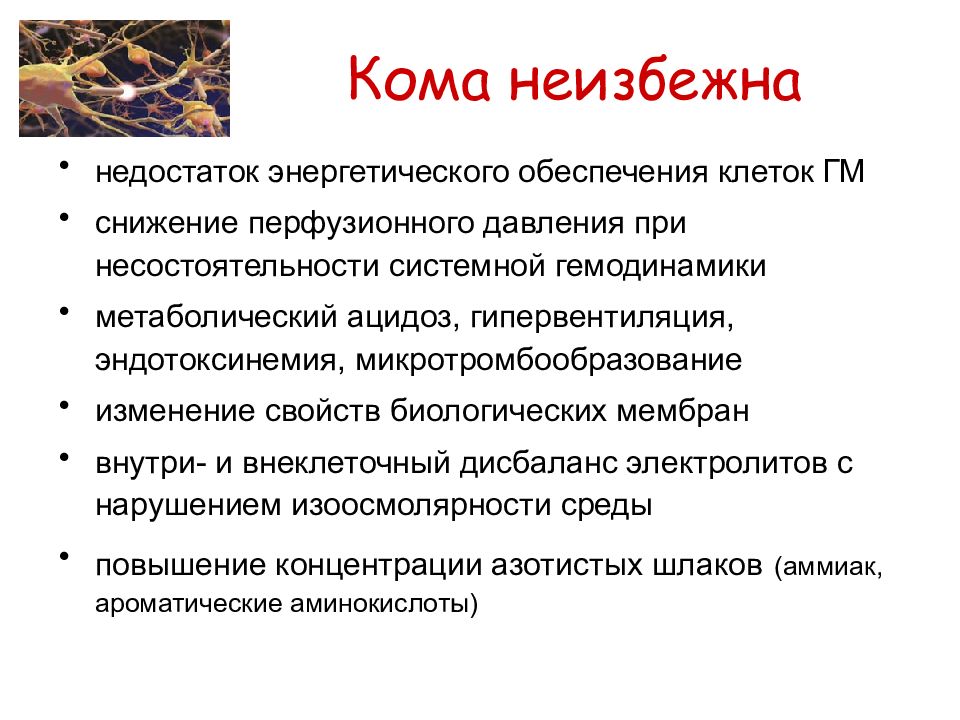 Кома неизбежна

• недостаток энергетического обеспечения клеток ГМ
• снижение перфузионного давления при несостоятельности системной гемодинамики
• метаболический ацидоз, гипервентиляция, эндотоксинемия, микротромбообразование
• изменение свойств биологических мембран
• внутри- и внеклеточный дисбаланс электролитов с нарушением изоосмолярности среды
• повышение концентрации азотистых шлаков (аммиак, ароматические аминокислоты)